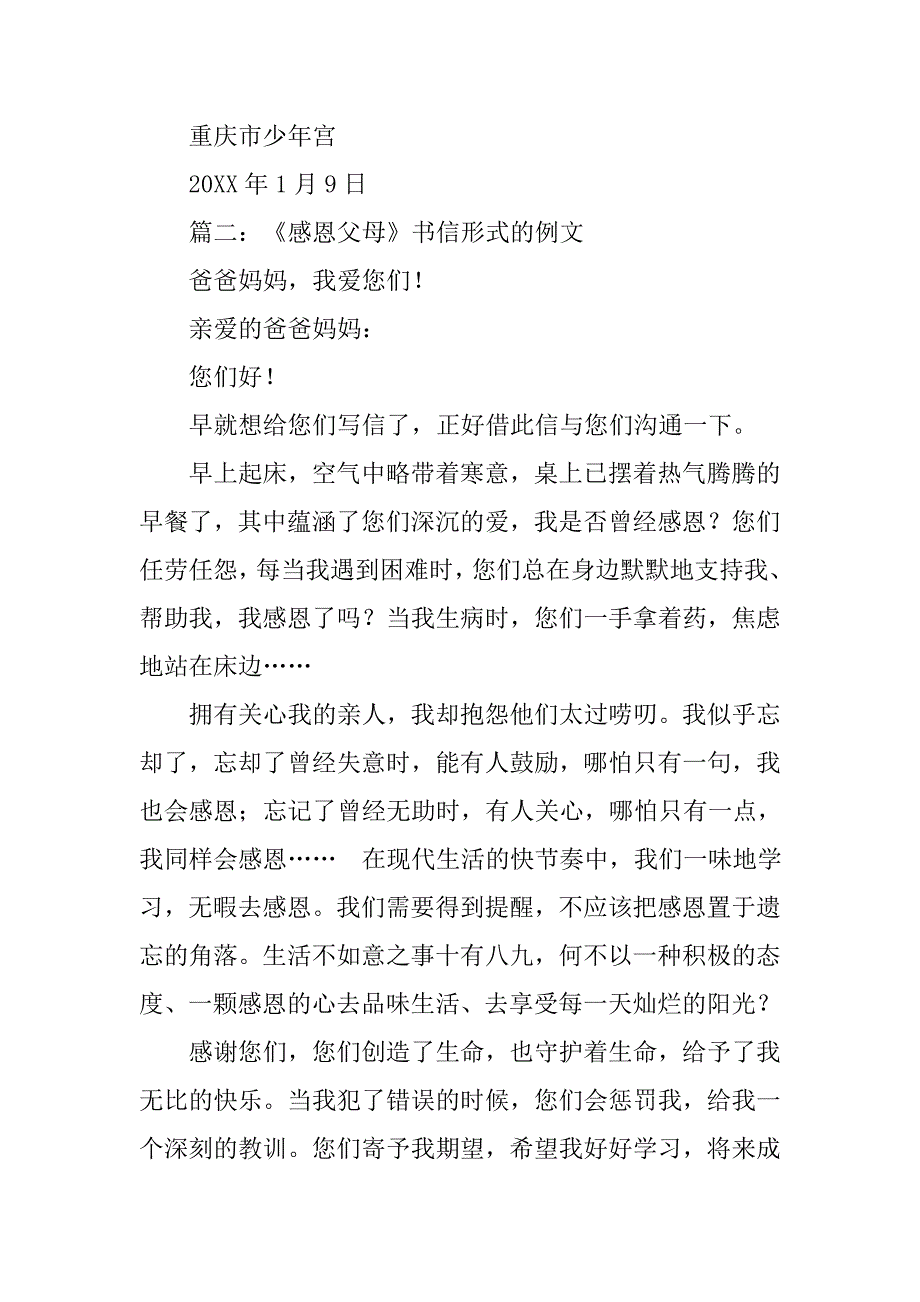 重庆市少年宫

20XX 年 1 月 9 日

篇二：《感恩父母》书信形式的例文

爸爸妈妈，我爱您们！

亲爱的爸爸妈妈：

您们好！

早就想给您们写信了，正好借此信与您们沟通一下。

早上起床，空气中略带着寒意，桌上已摆着热气腾腾的早餐了，其中蕴涵了您们深沉的爱，我是否曾经感恩？您们任劳任怨，每当我遇到困难时，您们总在身边默默地支持我、帮助我，我感恩了吗？当我生病时，您们一手拿着药，焦虑地站在床边……

拥有关心我的亲人，我却抱怨他们太过唠叨。我似乎忘却了，忘却了曾经失意时，能有人鼓励，哪怕只有一句，我也会感恩；忘记了曾经无助时，有人关心，哪怕只有一点，我同样会感恩……　在现代生活的快节奏中，我们一味地学习，无暇去感恩。我们需要得到提醒，不应该把感恩置于遗忘的角落。生活不如意之事十有八九，何不以一种积极的态度、一颗感恩的心去品味生活、去享受每一天灿烂的阳光？

感谢您们，您们创造了生命，也守护着生命，给予了我无比的快乐。当我犯了错误的时候，您们会惩罚我，给我一个深刻的教训。您们寄予我期望，希望我好好学习，将来成